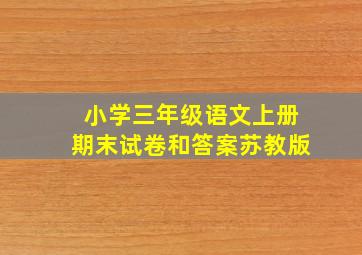 小学三年级语文上册
期末试卷和答案苏教版